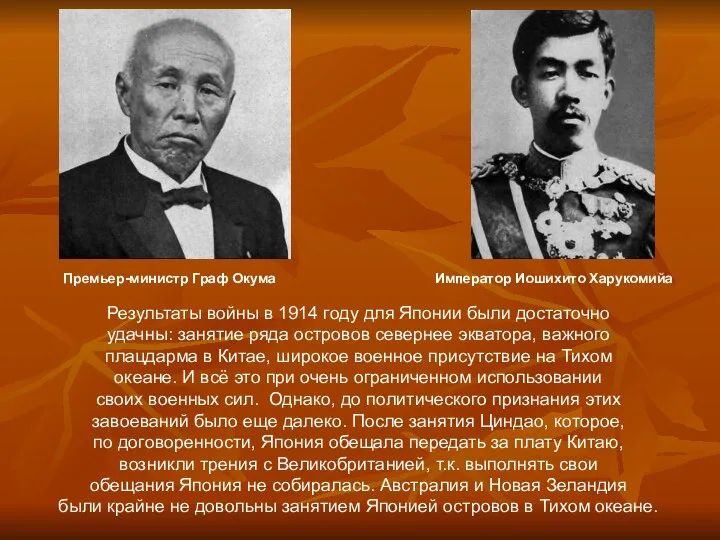 Премьер-министр Граф Окума

Император Иошихито Харукомийа

Результаты войны в 1914 году для Японии были достаточно удачны: занятие ряда островов севернее экватора, важного плацдарма в Китае, широкое военное присутствие на Тихом океане. И всё это при очень ограниченном использовании своих военных сил. Однако, до политического признания этих завоеваний было еще далеко. После занятия Циндао, которое, по договоренности, Япония обещала передать за плату Китаю, возникли трения с Великобританией, т.к. выполнять свои обещания Япония не собиралась. Австралия и Новая Зеландия были крайне не довольны занятием Японией островов в Тихом океане.